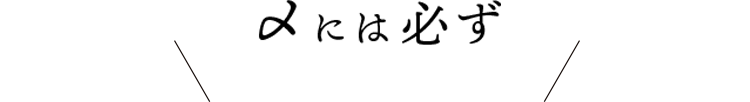 〆には必ず